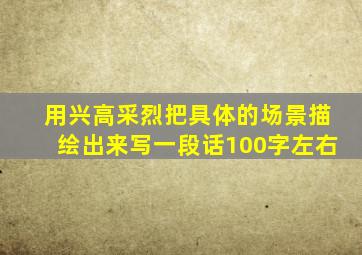 用兴高采烈把具体的场景描绘出来写一段话100字左右